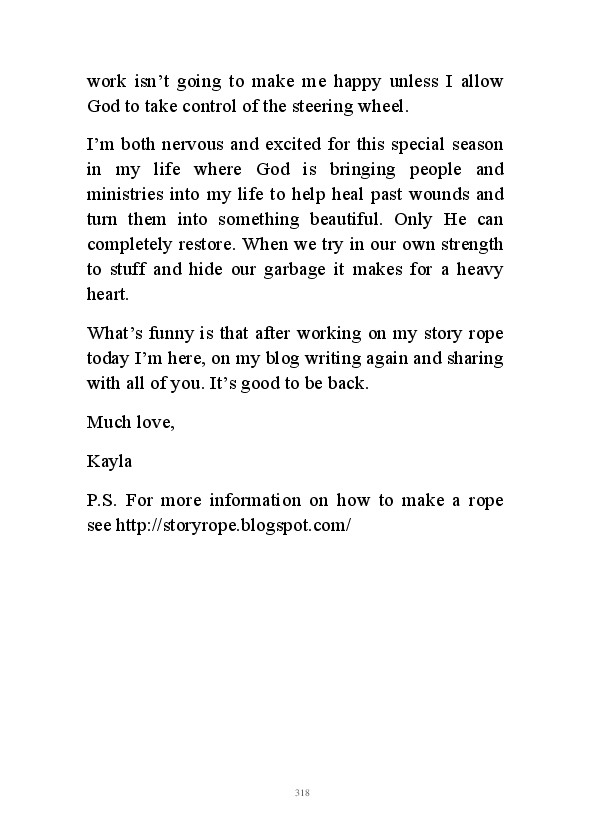 work isn’t going to make me happy unless I allow God to take control of the steering wheel.

I’m both nervous and excited for this special season in my life where God is bringing people and ministries into my life to help heal past wounds and turn them into something beautiful. Only He can completely restore. When we try in our own strength to stuff and hide our garbage it makes for a heavy heart.

What’s funny is that after working on my story rope today I’m here, on my blog writing again and sharing with all of you. It’s good to be back.

Much love,

Kayla

P.S. For more information on how to make a rope see http://storyrope.blogspot.com/

318